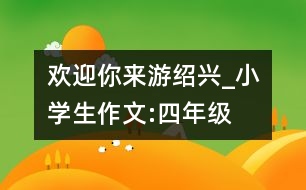 欢迎你来游绍兴_小学生作文:四年级